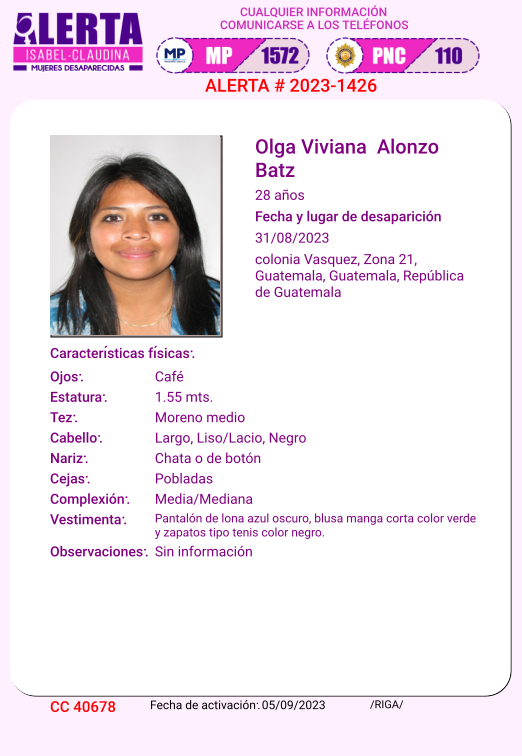 ALERTA
ISABEL-CLAUDINA
MUJERES DESAPARECIDAS

CUALQUIER INFORMACIÓN
COMUNICARSE A LOS TELÉFONOS

MP MP 1572

PNC 110

ALERTA # 2023-1426

Olga Viviana Alonzo Batz

28 años

Fecha y lugar de desaparición

31/08/2023

colonia Vasquez, Zona 21, Guatemala, Guatemala, República de Guatemala

Características físicas:

Ojos: Café
Estatura: 1.55 mts.
Tez: Moreno medio
Cabello: Largo, Liso/Lacio, Negro
Nariz: Chata o de botón
Cejas: Pobladas
Complexión: Media/Mediana
Vestimenta: Pantalón de lona azul oscuro, blusa manga corta color verde y zapatos tipo tenis color negro.
Observaciones: Sin información

CC 40678 Fecha de activación: 05/09/2023 /RIGA/